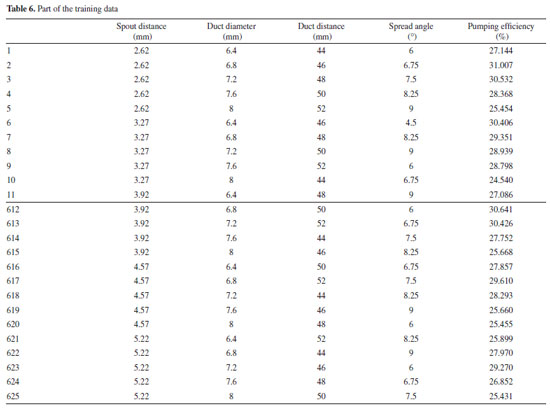 **Table 6.** Part of the training data

| | Spout distance (mm) | Duct diameter (mm) | Duct distance (mm) | Spread angle (°) | Pumping efficiency (%) |
|---|---|---|---|---|---|
| 1 | 2.62 | 6.4 | 44 | 6 | 27.144 |
| 2 | 2.62 | 6.8 | 46 | 6.75 | 31.007 |
| 3 | 2.62 | 7.2 | 48 | 7.5 | 30.532 |
| 4 | 2.62 | 7.6 | 50 | 8.25 | 28.368 |
| 5 | 2.62 | 8 | 52 | 9 | 25.454 |
| 6 | 3.27 | 6.4 | 46 | 4.5 | 30.406 |
| 7 | 3.27 | 6.8 | 48 | 8.25 | 29.351 |
| 8 | 3.27 | 7.2 | 50 | 9 | 28.939 |
| 9 | 3.27 | 7.6 | 52 | 6 | 28.798 |
| 10 | 3.27 | 8 | 44 | 6.75 | 24.540 |
| 11 | 3.92 | 6.4 | 48 | 9 | 27.086 |
| 612 | 3.92 | 6.8 | 50 | 6 | 30.641 |
| 613 | 3.92 | 7.2 | 52 | 6.75 | 30.426 |
| 614 | 3.92 | 7.6 | 44 | 7.5 | 27.752 |
| 615 | 3.92 | 8 | 46 | 8.25 | 25.668 |
| 616 | 4.57 | 6.4 | 50 | 6.75 | 27.857 |
| 617 | 4.57 | 6.8 | 52 | 7.5 | 29.610 |
| 618 | 4.57 | 7.2 | 44 | 8.25 | 28.293 |
| 619 | 4.57 | 7.6 | 46 | 9 | 25.660 |
| 620 | 4.57 | 8 | 48 | 6 | 25.455 |
| 621 | 5.22 | 6.4 | 52 | 8.25 | 25.899 |
| 622 | 5.22 | 6.8 | 44 | 9 | 27.970 |
| 623 | 5.22 | 7.2 | 46 | 6 | 29.270 |
| 624 | 5.22 | 7.6 | 48 | 6.75 | 26.852 |
| 625 | 5.22 | 8 | 50 | 7.5 | 25.431 |